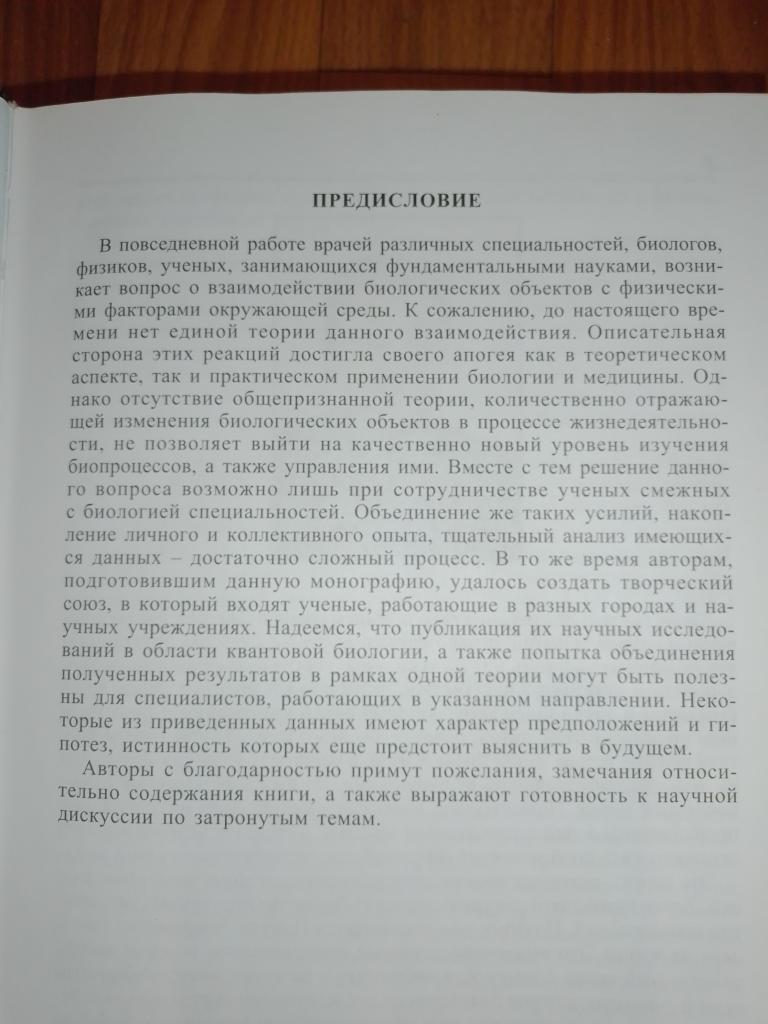 ПРЕДИСЛОВИЕ

В повседневной работе врачей различных специальностей, биологов, физиков, ученых, занимающихся фундаментальными науками, возникает вопрос о взаимодействии биологических объектов с физическими факторами окружающей среды. К сожалению, до настоящего времени нет единой теории данного взаимодействия. Описательная сторона этих реакций достигла своего апогея как в теоретическом аспекте, так и практическом применении биологии и медицины. Однако отсутствие общепризнанной теории, количественно отражающей изменения биологических объектов в процессе жизнедеятельности, не позволяет выйти на качественно новый уровень изучения биопроцессов, а также управления ими. Вместе с тем решение данного вопроса возможно лишь при сотрудничестве ученых смежных с биологией специальностей. Объединение же таких усилий, накопление личного и коллективного опыта, тщательный анализ имеющихся данных – достаточно сложный процесс. В то же время авторам, подготовившим данную монографию, удалось создать творческий союз, в который входят ученые, работающие в разных городах и научных учреждениях. Надеемся, что публикация их научных исследований в области квантовой биологии, а также попытка объединения полученных результатов в рамках одной теории могут быть полезны для специалистов, работающих в указанном направлении. Некоторые из приведенных данных имеют характер предположений и гипотез, истинность которых еще предстоит выяснить в будущем.

Авторы с благодарностью примут пожелания, замечания относительно содержания книги, а также выражают готовность к научной дискуссии по затронутым темам.